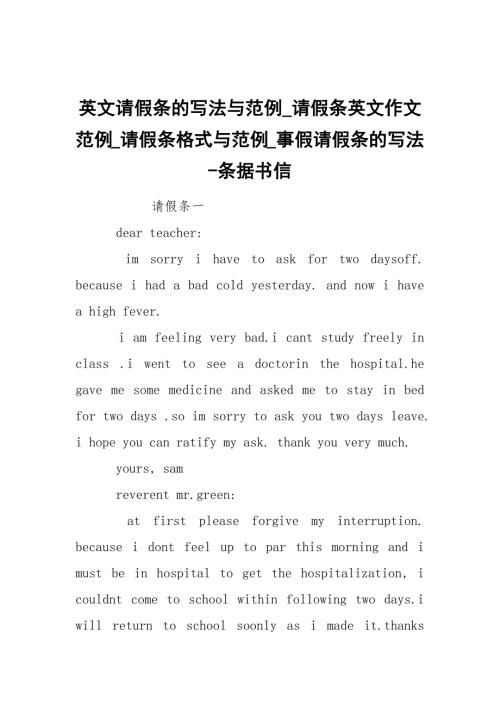 英文请假条的写法与范例_请假条英文作文范例_请假条格式与范例_事假请假条的写法-条据书信

请假条一

dear teacher:

im sorry i have to ask for two daysoff. because i had a bad cold yesterday. and now i have a high fever.

i am feeling very bad.i cant study freely in class .i went to see a doctorin the hospital.he gave me some medicine and asked me to stay in bed for two days .so im sorry to ask you two days leave. i hope you can ratify my ask. thank you very much.

yours, sam

reverent mr.green:

at first please forgive my interruption. because i dont feel up to par this morning and i must be in hospital to get the hospitalization, i couldnt come to school within following two days.i will return to school soonly as i made it.thanks